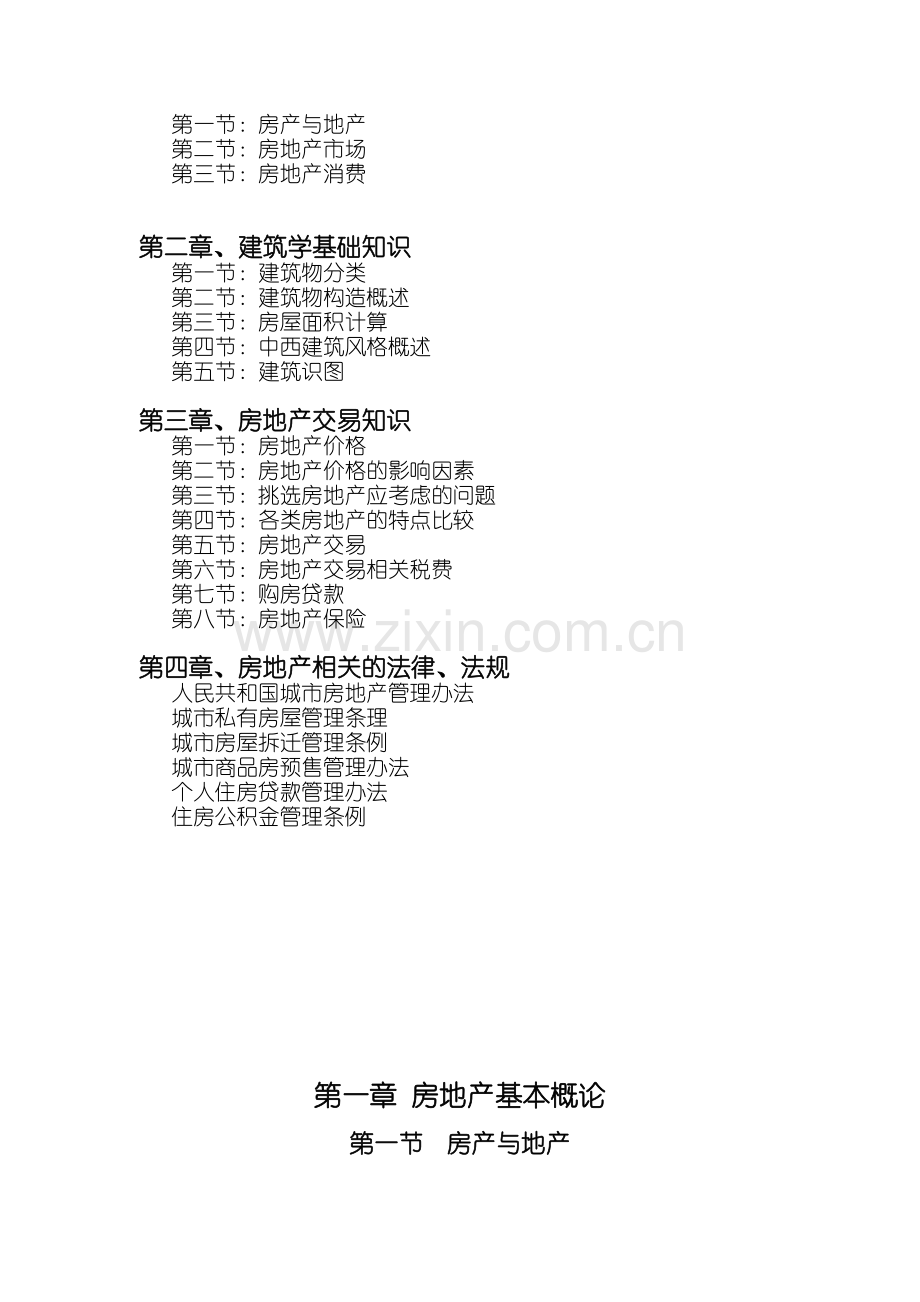 第一节：房产与地产
第二节：房地产市场
第三节：房地产消费

第二章、建筑学基础知识
第一节：建筑物分类
第二节：建筑物构造概述
第三节：房屋面积计算
第四节：中西建筑风格概述
第五节：建筑识图

第三章、房地产交易知识
第一节：房地产价格
第二节：房地产价格的影响因素
第三节：挑选房地产应考虑的问题
第四节：各类房地产的特点比较
第五节：房地产交易
第六节：房地产交易相关税费
第七节：购房贷款
第八节：房地产保险

第四章、房地产相关的法律、法规
人民共和国城市房地产管理办法
城市私有房屋管理条理
城市房屋拆迁管理条例
城市商品房预售管理办法
个人住房贷款管理办法
住房公积金管理条例

第一章 房地产基本概论

第一节 房产与地产

www.zixin.com.cn